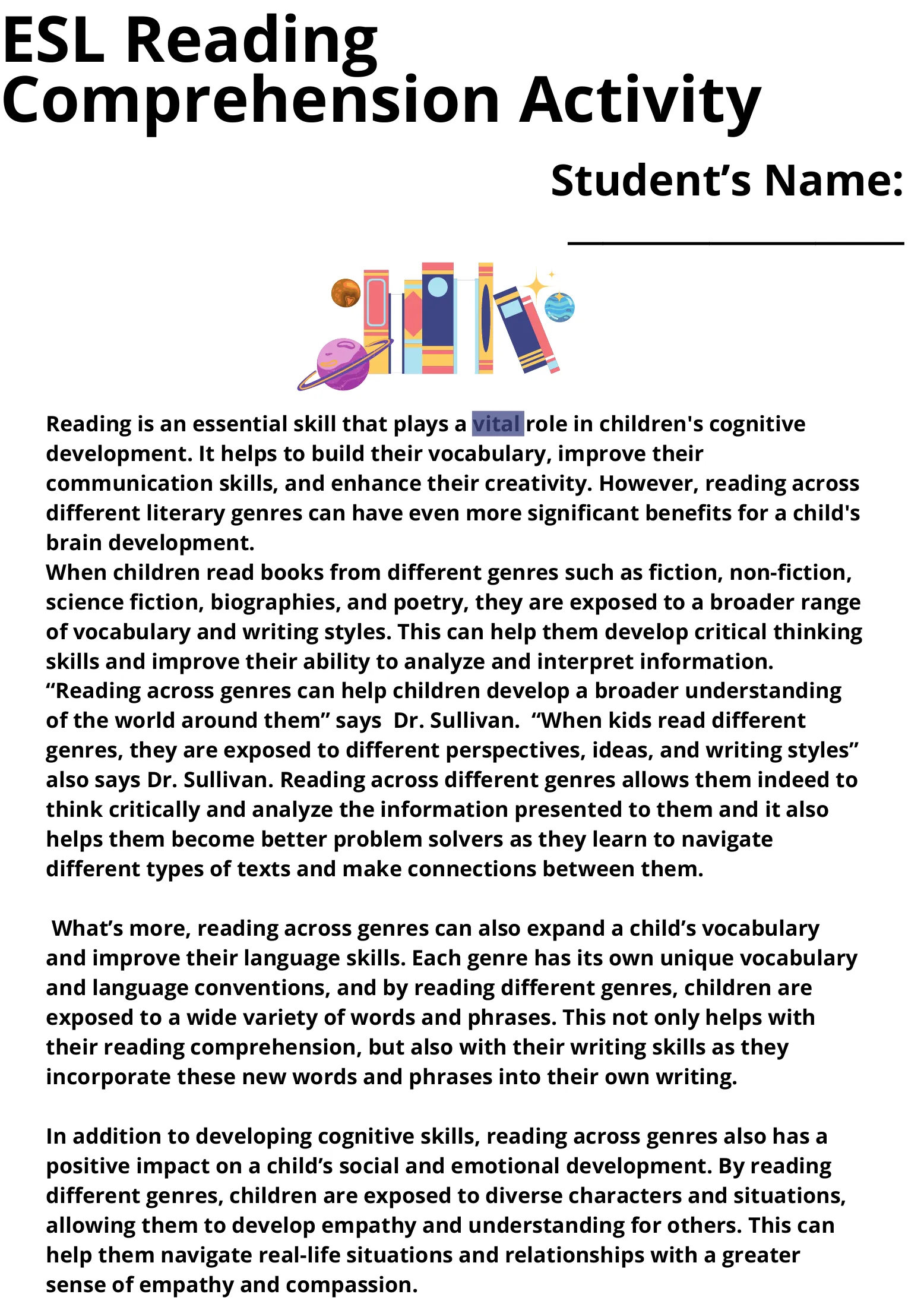 ESL Reading Comprehension Activity

Student's Name:

____

Reading is an essential skill that plays a vital role in children's cognitive development. It helps to build their vocabulary, improve their communication skills, and enhance their creativity. However, reading across different literary genres can have even more significant benefits for a child's brain development.

When children read books from different genres such as fiction, non-fiction, science fiction, biographies, and poetry, they are exposed to a broader range of vocabulary and writing styles. This can help them develop critical thinking skills and improve their ability to analyze and interpret information.

"Reading across genres can help children develop a broader understanding of the world around them" says Dr. Sullivan. "When kids read different genres, they are exposed to different perspectives, ideas, and writing styles" also says Dr. Sullivan. Reading across different genres allows them indeed to think critically and analyze the information presented to them and it also helps them become better problem solvers as they learn to navigate different types of texts and make connections between them.

What's more, reading across genres can also expand a child's vocabulary and improve their language skills. Each genre has its own unique vocabulary and language conventions, and by reading different genres, children are exposed to a wide variety of words and phrases. This not only helps with their reading comprehension, but also with their writing skills as they incorporate these new words and phrases into their own writing.

In addition to developing cognitive skills, reading across genres also has a positive impact on a child's social and emotional development. By reading different genres, children are exposed to diverse characters and situations, allowing them to develop empathy and understanding for others. This can help them navigate real-life situations and relationships with a greater sense of empathy and compassion.